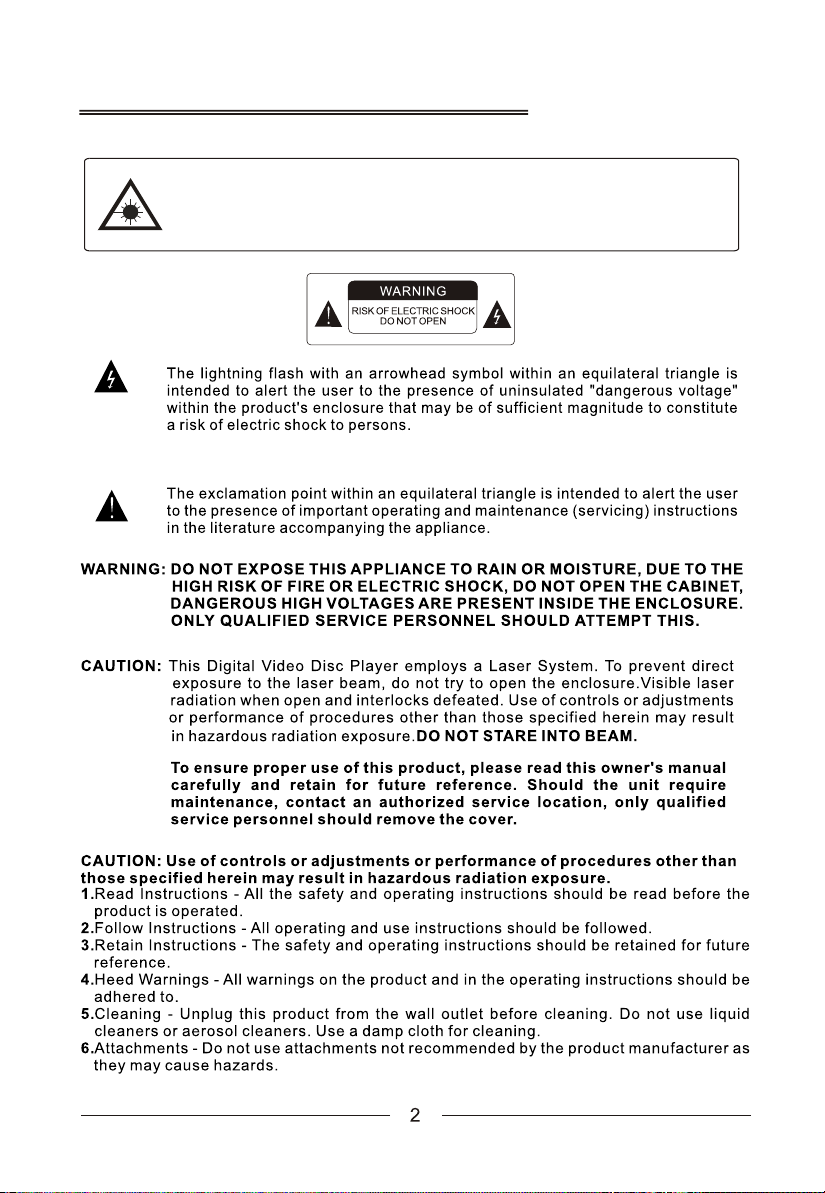 WARNING
RISK OF ELECTRIC SHOCK
DO NOT OPEN

The lightning flash with an arrowhead symbol within an equilateral triangle is intended to alert the user to the presence of uninsulated "dangerous voltage" within the product's enclosure that may be of sufficient magnitude to constitute a risk of electric shock to persons.

The exclamation point within an equilateral triangle is intended to alert the user to the presence of important operating and maintenance (servicing) instructions in the literature accompanying the appliance.

WARNING: DO NOT EXPOSE THIS APPLIANCE TO RAIN OR MOISTURE, DUE TO THE HIGH RISK OF FIRE OR ELECTRIC SHOCK, DO NOT OPEN THE CABINET, DANGEROUS HIGH VOLTAGES ARE PRESENT INSIDE THE ENCLOSURE. ONLY QUALIFIED SERVICE PERSONNEL SHOULD ATTEMPT THIS.

CAUTION: This Digital Video Disc Player employs a Laser System. To prevent direct exposure to the laser beam, do not try to open the enclosure.Visible laser radiation when open and interlocks defeated. Use of controls or adjustments or performance of procedures other than those specified herein may result in hazardous radiation exposure.DO NOT STARE INTO BEAM.

To ensure proper use of this product, please read this owner's manual carefully and retain for future reference. Should the unit require maintenance, contact an authorized service location, only qualified service personnel should remove the cover.

CAUTION: Use of controls or adjustments or performance of procedures other than those specified herein may result in hazardous radiation exposure.
1.Read Instructions - All the safety and operating instructions should be read before the product is operated.
2.Follow Instructions - All operating and use instructions should be followed.
3.Retain Instructions - The safety and operating instructions should be retained for future reference.
4.Heed Warnings - All warnings on the product and in the operating instructions should be adhered to.
5.Cleaning - Unplug this product from the wall outlet before cleaning. Do not use liquid cleaners or aerosol cleaners. Use a damp cloth for cleaning.
6.Attachments - Do not use attachments not recommended by the product manufacturer as they may cause hazards.

2